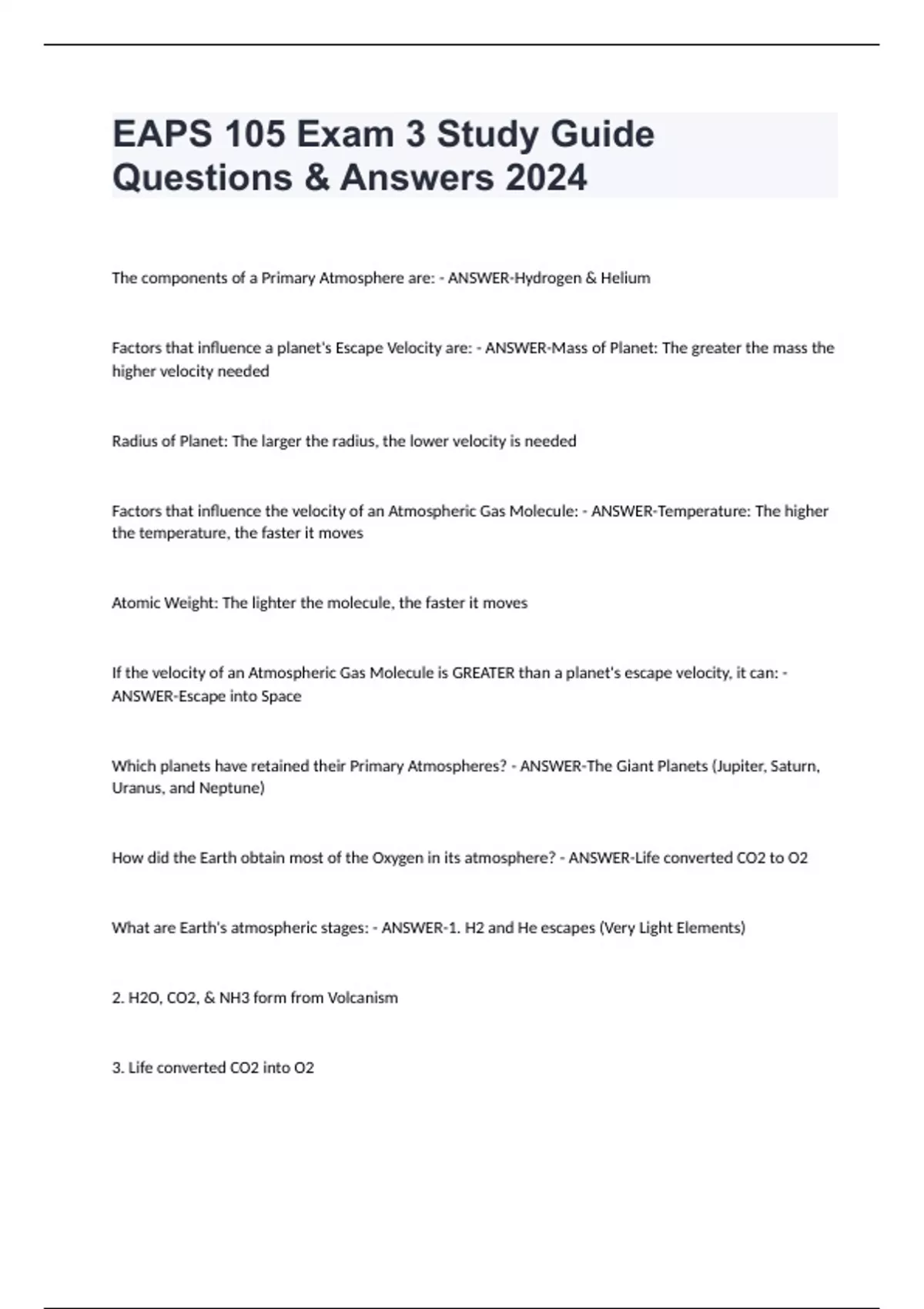 EAPS 105 Exam 3 Study Guide Questions & Answers 2024

The components of a Primary Atmosphere are: - ANSWER-Hydrogen & Helium

Factors that influence a planet's Escape Velocity are: - ANSWER-Mass of Planet: The greater the mass the higher velocity needed

Radius of Planet: The larger the radius, the lower velocity is needed

Factors that influence the velocity of an Atmospheric Gas Molecule: - ANSWER-Temperature: The higher the temperature, the faster it moves

Atomic Weight: The lighter the molecule, the faster it moves

If the velocity of an Atmospheric Gas Molecule is GREATER than a planet's escape velocity, it can: - ANSWER-Escape into Space

Which planets have retained their Primary Atmospheres? - ANSWER-The Giant Planets (Jupiter, Saturn, Uranus, and Neptune)

How did the Earth obtain most of the Oxygen in its atmosphere? - ANSWER-Life converted CO2 to O2

What are Earth's atmospheric stages: - ANSWER-1. H2 and He escapes (Very Light Elements)

2. H2O, CO2, & NH3 form from Volcanism

3. Life converted CO2 into O2